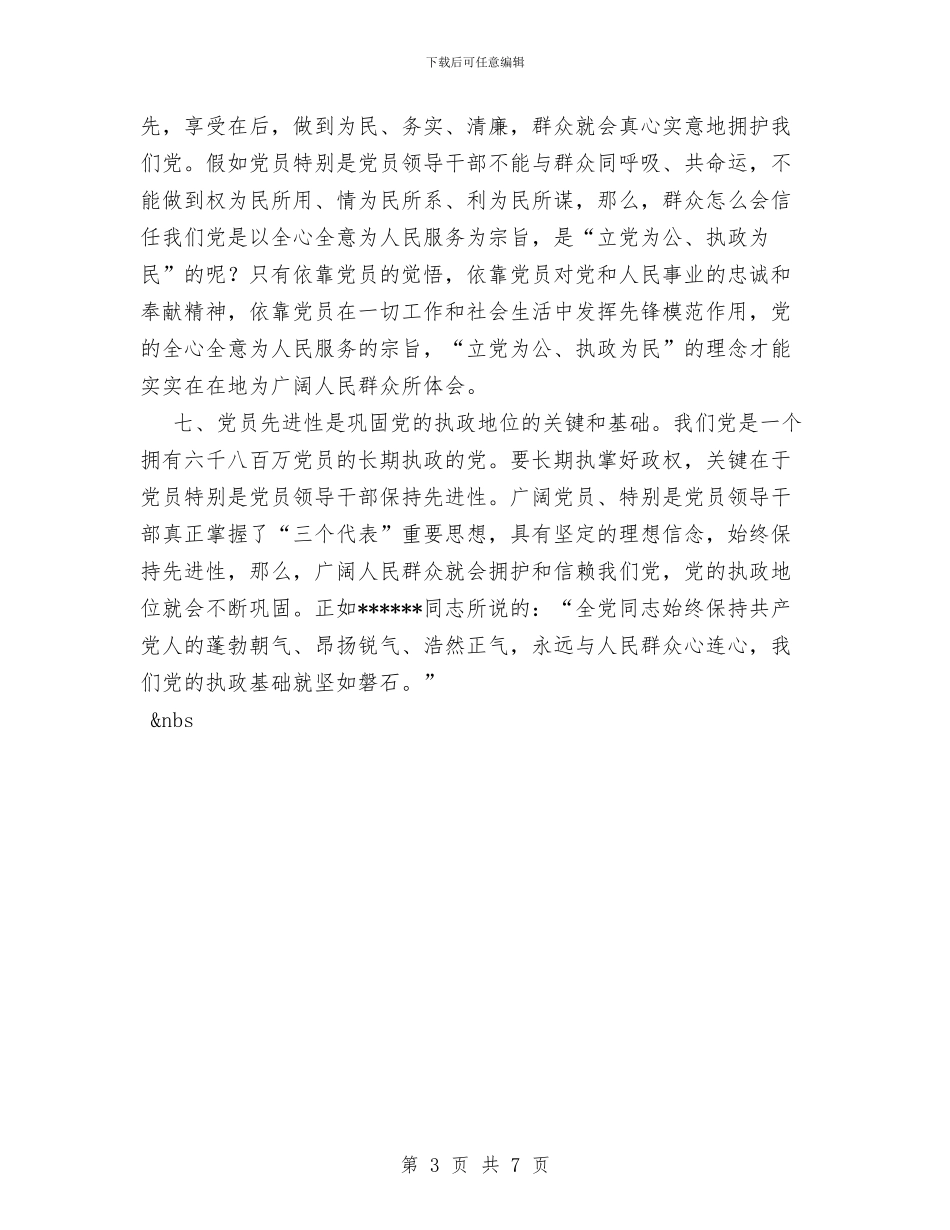 下载后可任意编辑

先，享受在后，做到为民、务实、清廉，群众就会真心实意地拥护我们党。假如党员特别是党员领导干部不能与群众同呼吸、共命运，不能做到权为民所用、情为民所系、利为民所谋，那么，群众怎么会信任我们党是以全心全意为人民服务为宗旨，是“立党为公、执政为民”的呢？只有依靠党员的觉悟，依靠党员对党和人民事业的忠诚和奉献精神，依靠党员在一切工作和社会生活中发挥先锋模范作用，党的全心全意为人民服务的宗旨，“立党为公、执政为民”的理念才能实实在在地为广阔人民群众所体会。

七、党员先进性是巩固党的执政地位的关键和基础。我们党是一个拥有六千八百万党员的长期执政的党。要长期执掌好政权，关键在于党员特别是党员领导干部保持先进性。广阔党员、特别是党员领导干部真正掌握了“三个代表”重要思想，具有坚定的理想信念，始终保持先进性，那么，广阔人民群众就会拥护和信赖我们党，党的执政地位就会不断巩固。正如******同志所说的：“全党同志始终保持共产党人的蓬勃朝气、昂扬锐气、浩然正气，永远与人民群众心连心，我们党的执政基础就坚如磐石。”

&nbs

第 3 页 共 7 页